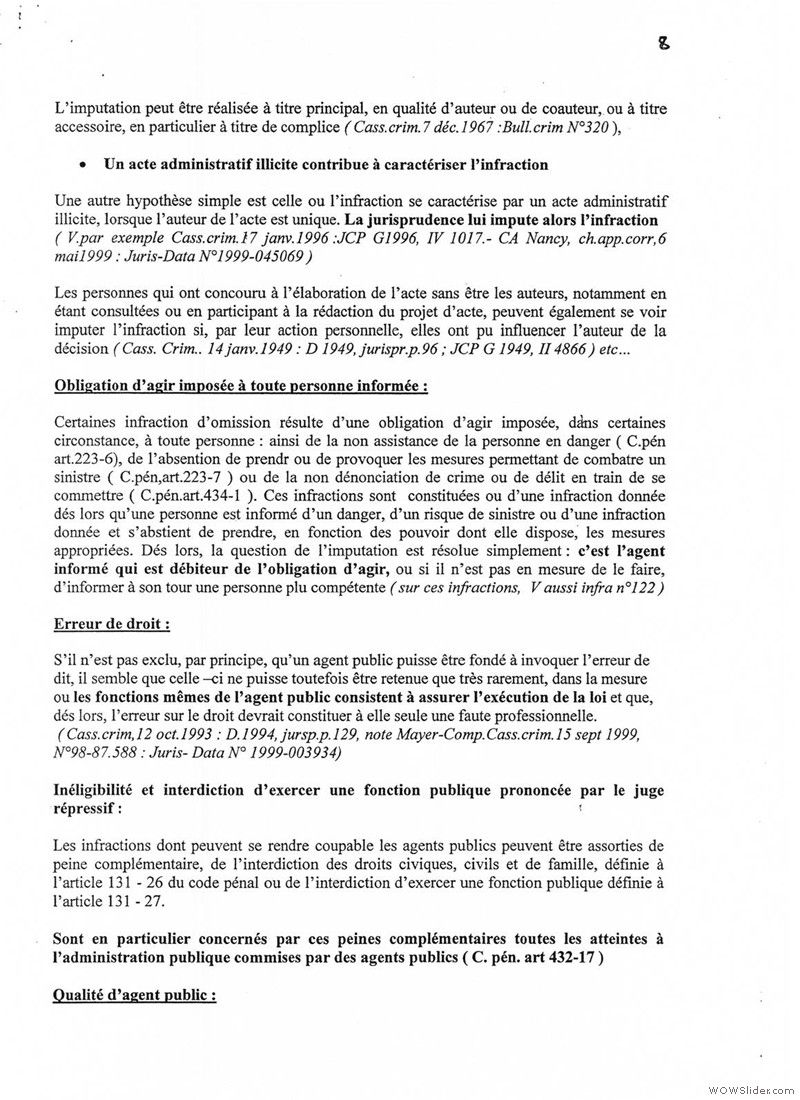 8

L'imputation peut être réalisée à titre principal, en qualité d'auteur ou de coauteur, ou à titre accessoire, en particulier à titre de complice ( Cass.crim.7 déc.1967 :Bull.crim N°320 ),

• Un acte administratif illicite contribue à caractériser l'infraction

Une autre hypothèse simple est celle ou l'infraction se caractérise par un acte administratif illicite, lorsque l'auteur de l'acte est unique. La jurisprudence lui impute alors l'infraction ( V.par exemple Cass.crim.17 janv.1996 :JCP G1996, IV 1017.- CA Nancy, ch.app.corr,6 mai1999 : Juris-Data N°1999-045069 )

Les personnes qui ont concouru à l'élaboration de l'acte sans être les auteurs, notamment en étant consultées ou en participant à la rédaction du projet d'acte, peuvent également se voir imputer l'infraction si, par leur action personnelle, elles ont pu influencer l'auteur de la décision ( Cass. Crim.. 14 janv.1949 : D 1949, jurispr.p.96 ; JCP G 1949, II 4866 ) etc...

Obligation d'agir imposée à toute personne informée :

Certaines infraction d'omission résulte d'une obligation d'agir imposée, dans certaines circonstance, à toute personne : ainsi de la non assistance de la personne en danger ( C.pén art.223-6), de l'absention de prendr ou de provoquer les mesures permettant de combatre un sinistre ( C.pén,art.223-7 ) ou de la non dénonciation de crime ou de délit en train de se commettre ( C.pén.art.434-1 ). Ces infractions sont constituées ou d'une infraction donnée dés lors qu'une personne est informé d'un danger, d'un risque de sinistre ou d'une infraction donnée et s'abstient de prendre, en fonction des pouvoir dont elle dispose, les mesures appropriées. Dés lors, la question de l'imputation est résolue simplement : c'est l'agent informé qui est débiteur de l'obligation d'agir, ou si il n'est pas en mesure de le faire, d'informer à son tour une personne plu compétente ( sur ces infractions, V aussi infra n°122 )

Erreur de droit :

S'il n'est pas exclu, par principe, qu'un agent public puisse être fondé à invoquer l'erreur de dit, il semble que celle –ci ne puisse toutefois être retenue que très rarement, dans la mesure ou les fonctions mêmes de l'agent public consistent à assurer l'exécution de la loi et que, dés lors, l'erreur sur le droit devrait constituer à elle seule une faute professionnelle. ( Cass.crim,12 oct.1993 : D.1994, jursp.p.129, note Mayer-Comp.Cass.crim.15 sept 1999, N°98-87.588 : Juris- Data N° 1999-003934)

Inéligibilité et interdiction d'exercer une fonction publique prononcée par le juge répressif :

Les infractions dont peuvent se rendre coupable les agents publics peuvent être assorties de peine complémentaire, de l'interdiction des droits civiques, civils et de famille, définie à l'article 131 - 26 du code pénal ou de l'interdiction d'exercer une fonction publique définie à l'article 131 - 27.

Sont en particulier concernés par ces peines complémentaires toutes les atteintes à l'administration publique commises par des agents publics ( C. pén. art 432-17 )

Qualité d'agent public :

WOWSlider.com